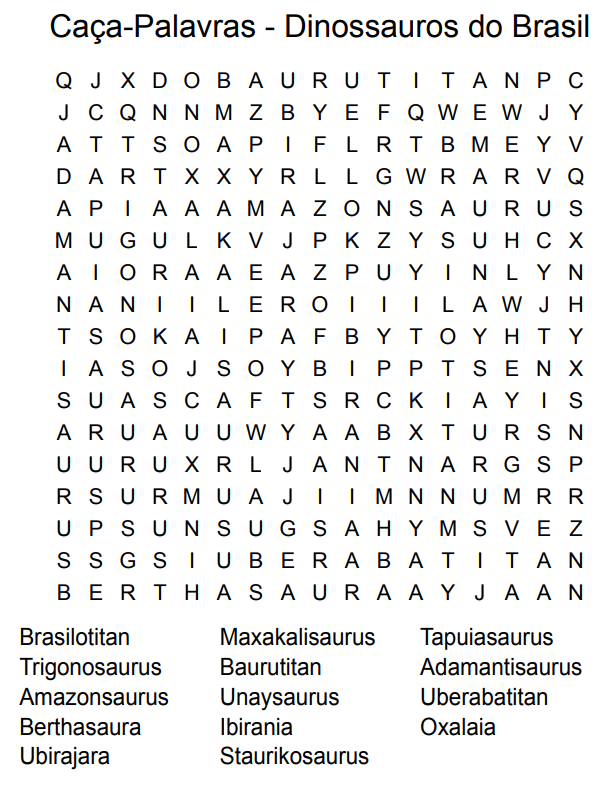 Caça-Palavras - Dinossauros do Brasil

Q J X D O B A U R U T I T A N P C
J C Q N N M Z B Y E F Q W E W J Y
A T T S O A P I F L R T B M E Y V
D A R T X X Y R L L G W R A R V Q
A P I A A A M A Z O N S A U R U S
M U G U L K V J P K Z Y S U H C X
A I O R A A E A Z P U Y I N L Y N
N A N I I L E R O I I I L A W J H
T S O K A I P A F B Y T O Y H T Y
I A S O J S O Y B I P P T S E N X
S U A S C A F T S R C K I A Y I S
A R U A U U W Y A A B X T U R S N
U U R U X R L J A N T N A R G S P
R S U R M U A J I I M N N U M R R
U P S U N S U G S A H Y M S V E Z
S S G S I U B E R A B A T I T A N
B E R T H A S A U R A A Y J A A N

Brasilotitan
Trigonosaurus
Amazonsaurus
Berthasaura
Ubirajara

Maxakalisaurus
Baurutitan
Unaysaurus
Ibirania
Staurikosaurus

Tapuiasaurus
Adamantisaurus
Uberabatitan
Oxalaia